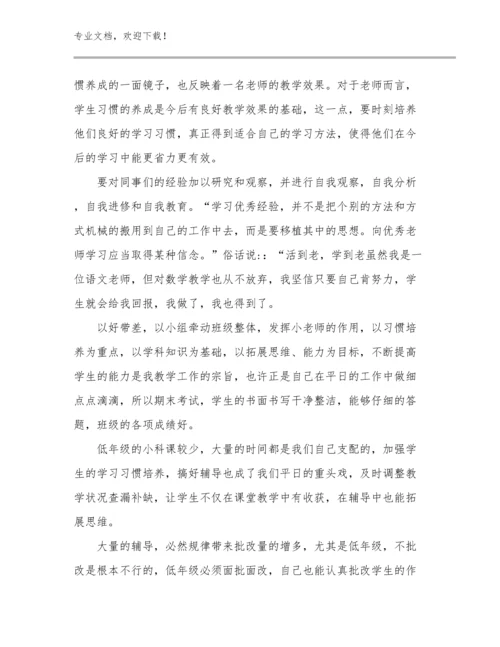 专业文档，欢迎下载！

惯养成的一面镜子，也反映着一名老师的教学效果。对于老师而言，学生习惯的养成是今后有良好教学效果的基础，这一点，要时刻培养他们良好的学习习惯，真正得到适合自己的学习方法，使得他们在今后的学习中能更省力更有效。

要对同事们的经验加以研究和观察，并进行自我观察，自我分析，自我进修和自我教育。“学习优秀经验，并不是把个别的方法和方式机械的搬用到自己的工作中去，而是要移植其中的思想。向优秀老师学习应当取得某种信念。”俗话说：：“活到老，学到老虽然我是一位语文老师，但对数学教学也从不放弃，我坚信只要自己肯努力，学生就会给我回报，我做了，我也得到了。

以好带差，以小组牵动班级整体，发挥小老师的作用，以习惯培养为重点，以学科知识为基础，以拓展思维、能力为目标，不断提高学生的能力是我教学工作的宗旨，也许正是自己在平日的工作中做细点点滴滴，所以期末考试，学生的书面书写干净整洁，能够仔细的答题，班级的各项成绩好。

低年级的小科课较少，大量的时间都是我们自己支配的，加强学生的学习习惯培养，搞好辅导也成了我们平日的重头戏，及时调整教学状况查漏补缺，让学生不仅在课堂教学中有收获，在辅导中也能拓展思维。

大量的辅导，必然规律带来批改量的增多，尤其是低年级，不批改是根本不行的，低年级必须面批面改，自己也能认真批改学生的作